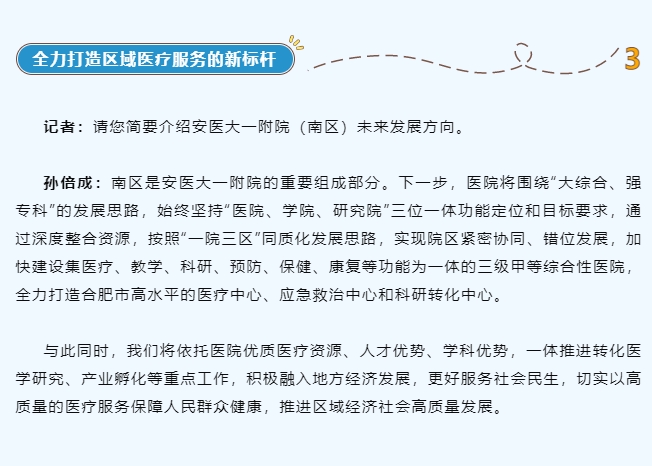 全力打造区域医疗服务的新标杆

3

记者：请您简要介绍安医大一附院（南区）未来发展方向。

孙倍成：南区是安医大一附院的重要组成部分。下一步，医院将围绕“大综合、强专科”的发展思路，始终坚持“医院、学院、研究院”三位一体功能定位和目标要求，通过深度整合资源，按照“一院三区”同质化发展思路，实现院区紧密协同、错位发展，加快建设集医疗、教学、科研、预防、保健、康复等功能为一体的三级甲等综合性医院，全力打造合肥市高水平的医疗中心、应急救治中心和科研转化中心。

与此同时，我们将依托医院优质医疗资源、人才优势、学科优势，一体推进转化医学研究、产业孵化等重点工作，积极融入地方经济发展，更好服务社会民生，切实以高质量的医疗服务保障人民群众健康，推进区域经济社会高质量发展。